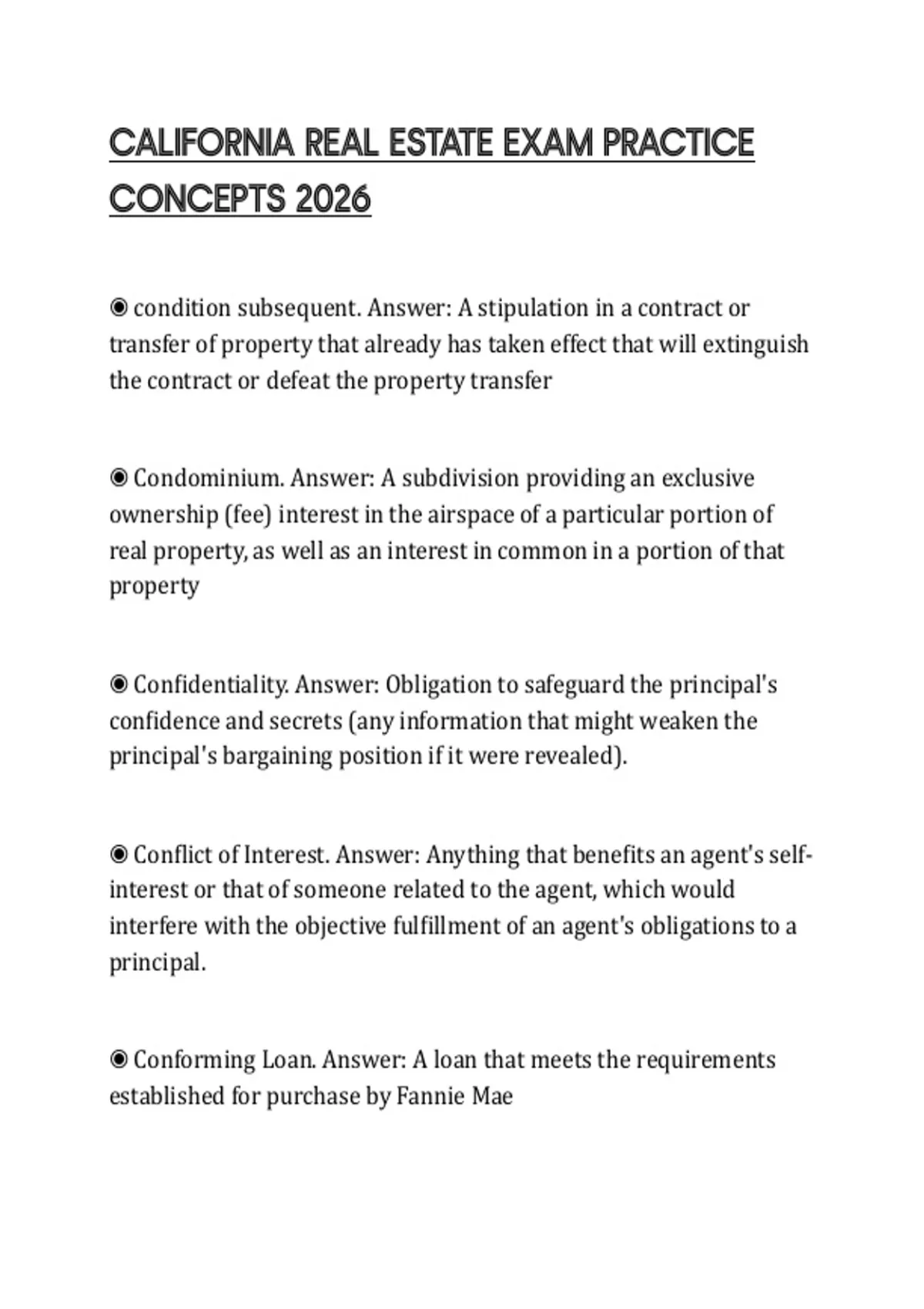 CALIFORNIA REAL ESTATE EXAM PRACTICE CONCEPTS 2026

◉ condition subsequent. Answer: A stipulation in a contract or transfer of property that already has taken effect that will extinguish the contract or defeat the property transfer

◉ Condominium. Answer: A subdivision providing an exclusive ownership (fee) interest in the airspace of a particular portion of real property, as well as an interest in common in a portion of that property

◉ Confidentiality. Answer: Obligation to safeguard the principal's confidence and secrets (any information that might weaken the principal's bargaining position if it were revealed).

◉ Conflict of Interest. Answer: Anything that benefits an agent's self-interest or that of someone related to the agent, which would interfere with the objective fulfillment of an agent's obligations to a principal.

◉ Conforming Loan. Answer: A loan that meets the requirements established for purchase by Fannie Mae